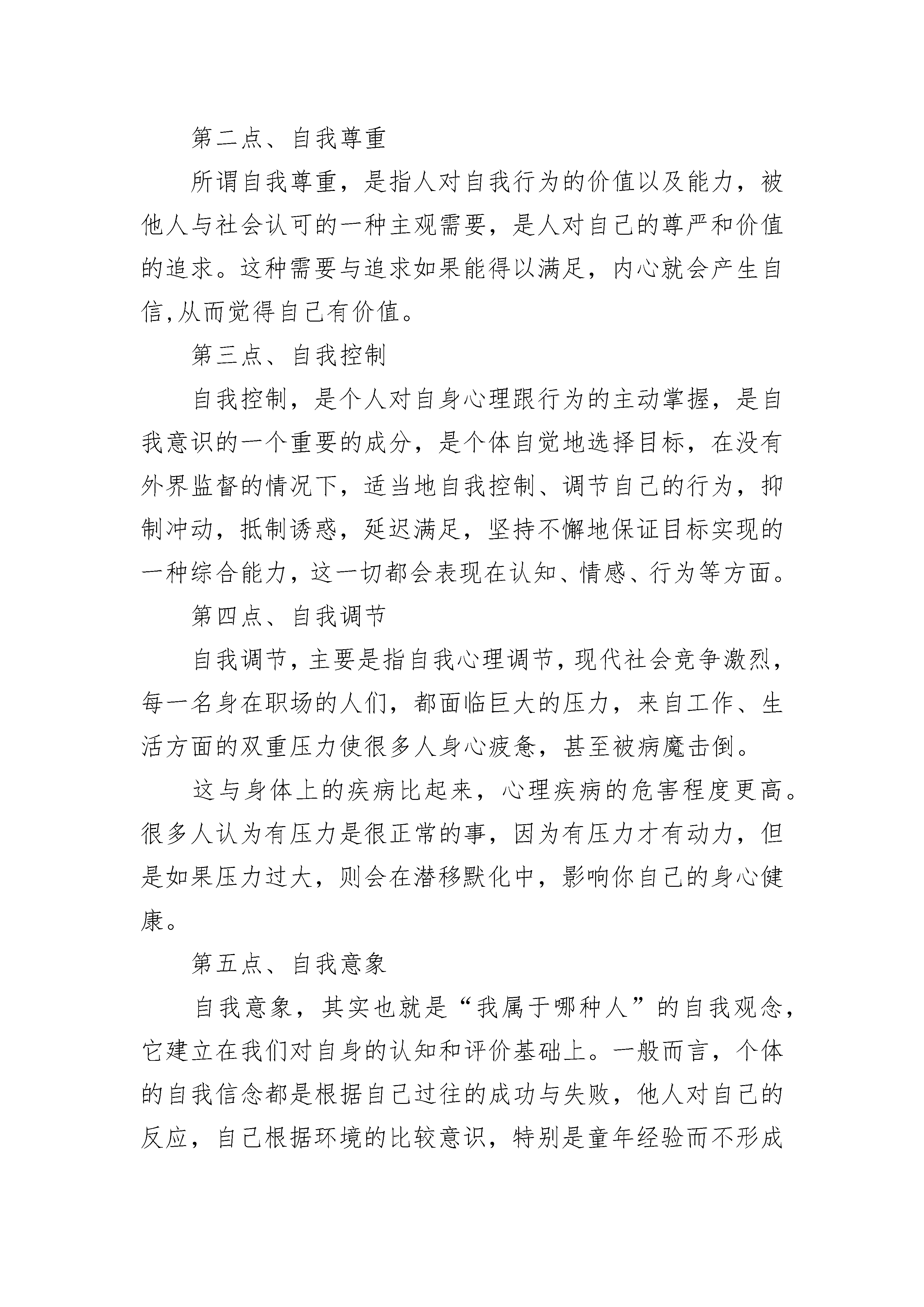 第二点、自我尊重

所谓自我尊重，是指人对自我行为的价值以及能力，被他人与社会认可的一种主观需要，是人对自己的尊严和价值的追求。这种需要与追求如果能得以满足，内心就会产生自信,从而觉得自己有价值。

第三点、自我控制

自我控制，是个人对自身心理跟行为的主动掌握，是自我意识的一个重要的成分，是个体自觉地选择目标，在没有外界监督的情况下，适当地自我控制、调节自己的行为，抑制冲动，抵制诱惑，延迟满足，坚持不懈地保证目标实现的一种综合能力，这一切都会表现在认知、情感、行为等方面。

第四点、自我调节

自我调节，主要是指自我心理调节，现代社会竞争激烈，每一名身在职场的人们，都面临巨大的压力，来自工作、生活方面的双重压力使很多人身心疲惫，甚至被病魔击倒。

这与身体上的疾病比起来，心理疾病的危害程度更高。很多人认为有压力是很正常的事，因为有压力才有动力，但是如果压力过大，则会在潜移默化中，影响你自己的身心健康。

第五点、自我意象

自我意象，其实也就是“我属于哪种人”的自我观念，它建立在我们对自身的认知和评价基础上。一般而言，个体的自我信念都是根据自己过往的成功与失败，他人对自己的反应，自己根据环境的比较意识，特别是童年经验而不形成